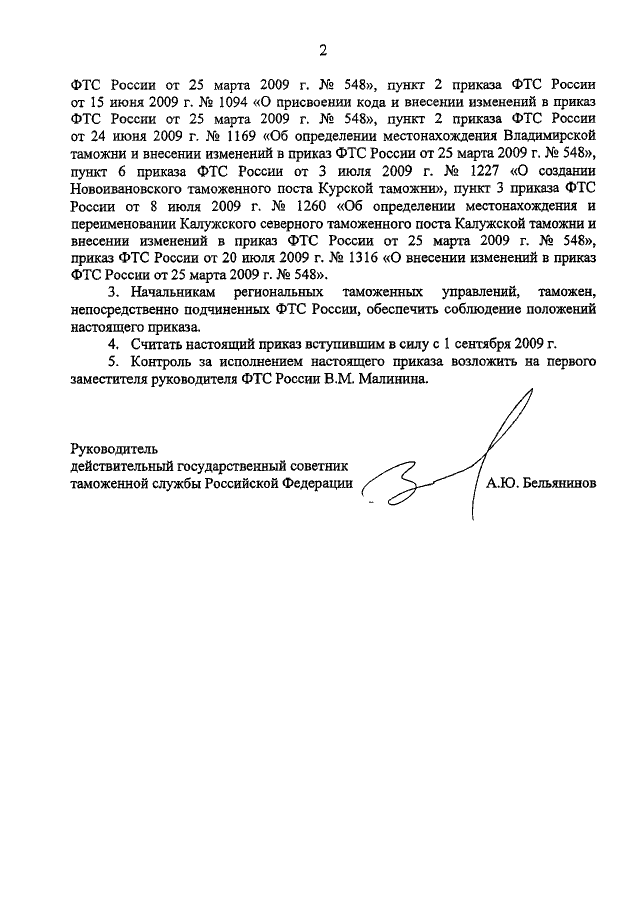 2

ФТС России от 25 марта 2009 г. № 548», пункт 2 приказа ФТС России от 15 июня 2009 г. № 1094 «О присвоении кода и внесении изменений в приказ ФТС России от 25 марта 2009 г. № 548», пункт 2 приказа ФТС России от 24 июня 2009 г. № 1169 «Об определении местонахождения Владимирской таможни и внесении изменений в приказ ФТС России от 25 марта 2009 г. № 548», пункт 6 приказа ФТС России от 3 июля 2009 г. № 1227 «О создании Новоивановского таможенного поста Курской таможни», пункт 3 приказа ФТС России от 8 июля 2009 г. № 1260 «Об определении местонахождения и переименовании Калужского северного таможенного поста Калужской таможни и внесении изменений в приказ ФТС России от 25 марта 2009 г. № 548», приказ ФТС России от 20 июля 2009 г. № 1316 «О внесении изменений в приказ ФТС России от 25 марта 2009 г. № 548».

3. Начальникам региональных таможенных управлений, таможен, непосредственно подчиненных ФТС России, обеспечить соблюдение положений настоящего приказа.

4. Считать настоящий приказ вступившим в силу с 1 сентября 2009 г.

5. Контроль за исполнением настоящего приказа возложить на первого заместителя руководителя ФТС России В.М. Малинина.

Руководитель
действительный государственный советник таможенной службы Российской Федерации А.Ю. Бельянинов